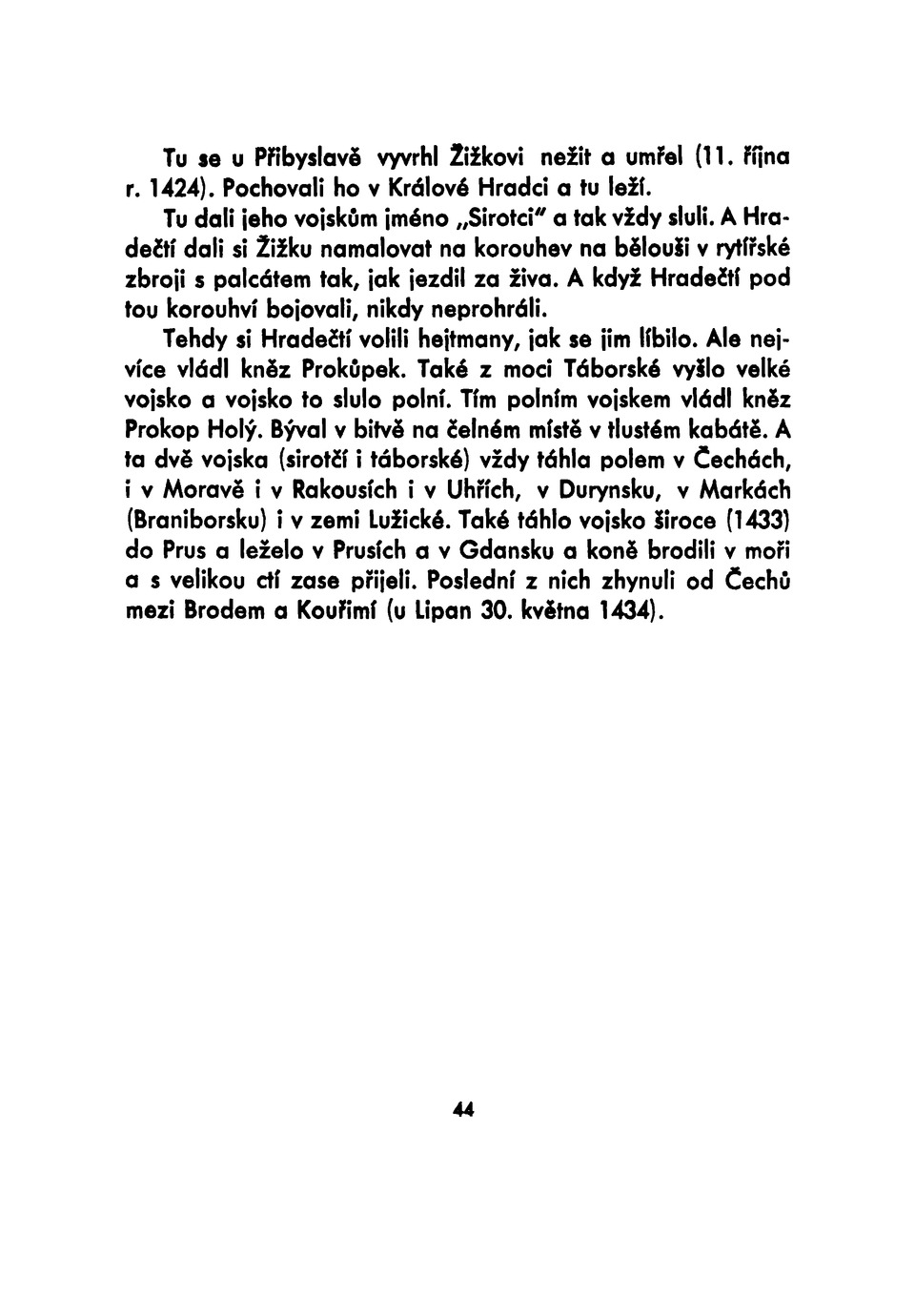 Tu se u Přibyslavě vyvrhl Žižkovi nežit a umřel (11. října r. 1424). Pochovali ho v Králové Hradci a tu leží.

Tu dali jeho vojskům jméno „Sirotci" a tak vždy sluli. A Hradečtí dali si Žižku namalovat na korouhev na bělouši v rytířské zbroji s palcátem tak, jak jezdil za živa. A když Hradečtí pod tou korouhví bojovali, nikdy neprohráli.

Tehdy si Hradečtí volili hejtmany, jak se jim líbilo. Ale nejvíce vládl kněz Prokůpek. Také z moci Táborské vyšlo velké vojsko a vojsko to slulo polní. Tím polním vojskem vládl kněz Prokop Holý. Býval v bitvě na čelném místě v tlustém kabátě. A ta dvě vojska (sirotčí i táborské) vždy táhla polem v Čechách, i v Moravě i v Rakousích i v Uhřích, v Durynsku, v Markách (Braniborsku) i v zemi Lužické. Také táhlo vojsko široce (1433) do Prus a leželo v Prusích a v Gdansku a koně brodili v moři a s velikou ctí zase přijeli. Poslední z nich zhynuli od Čechů mezi Brodem a Kouřimí (u Lipan 30. května 1434).

44